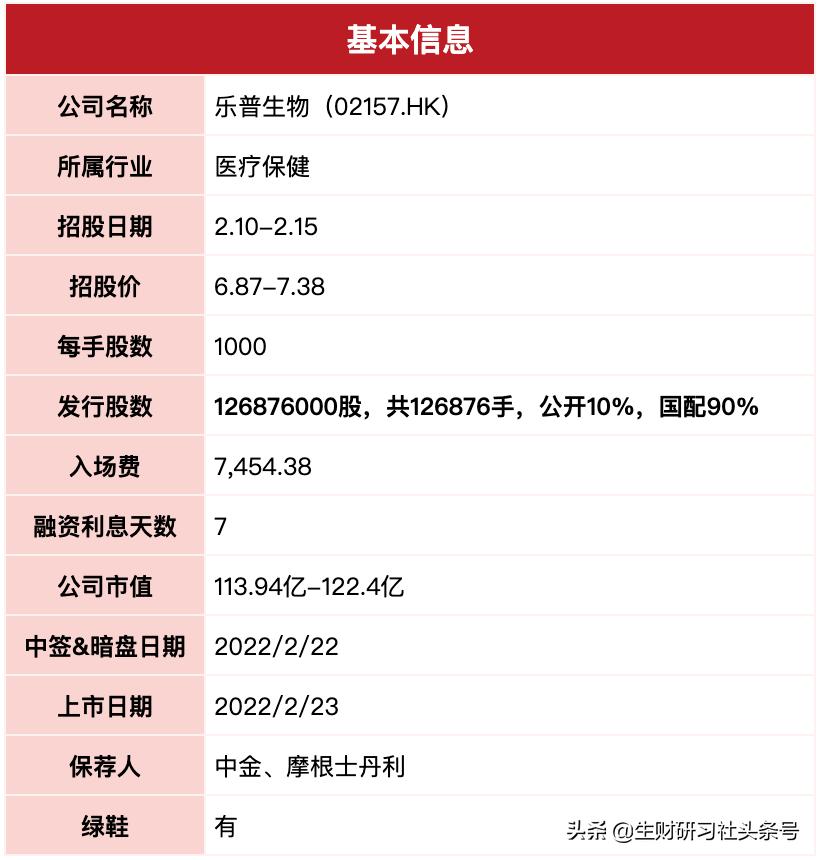 基本信息

| 公司名称 | 乐普生物（02157.HK） |
|---|---|
| 所属行业 | 医疗保健 |
| 招股日期 | 2.10-2.15 |
| 招股价 | 6.87-7.38 |
| 每手股数 | 1000 |
| 发行股数 | 126876000股，共126876手，公开10%，国配90% |
| 入场费 | 7,454.38 |
| 融资利息天数 | 7 |
| 公司市值 | 113.94亿-122.4亿 |
| 中签&暗盘日期 | 2022/2/22 |
| 上市日期 | 2022/2/23 |
| 保荐人 | 中金、摩根士丹利 |
| 绿鞋 | 有 |

头条 @生财研习社头条号